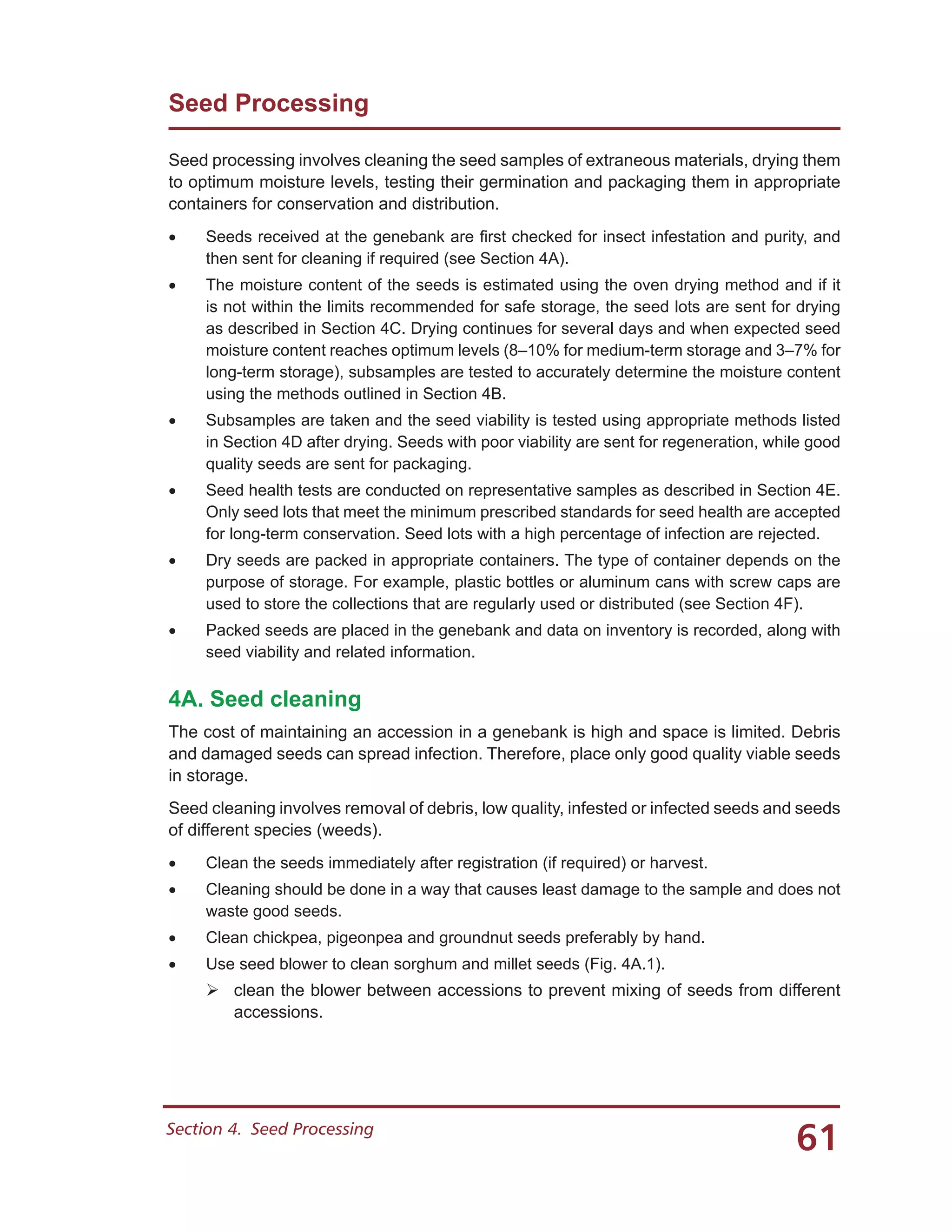 Seed Processing

Seed processing involves cleaning the seed samples of extraneous materials, drying them to optimum moisture levels, testing their germination and packaging them in appropriate containers for conservation and distribution.

• Seeds received at the genebank are first checked for insect infestation and purity, and then sent for cleaning if required (see Section 4A).

• The moisture content of the seeds is estimated using the oven drying method and if it is not within the limits recommended for safe storage, the seed lots are sent for drying as described in Section 4C. Drying continues for several days and when expected seed moisture content reaches optimum levels (8–10% for medium-term storage and 3–7% for long-term storage), subsamples are tested to accurately determine the moisture content using the methods outlined in Section 4B.

• Subsamples are taken and the seed viability is tested using appropriate methods listed in Section 4D after drying. Seeds with poor viability are sent for regeneration, while good quality seeds are sent for packaging.

• Seed health tests are conducted on representative samples as described in Section 4E. Only seed lots that meet the minimum prescribed standards for seed health are accepted for long-term conservation. Seed lots with a high percentage of infection are rejected.

• Dry seeds are packed in appropriate containers. The type of container depends on the purpose of storage. For example, plastic bottles or aluminum cans with screw caps are used to store the collections that are regularly used or distributed (see Section 4F).

• Packed seeds are placed in the genebank and data on inventory is recorded, along with seed viability and related information.

4A. Seed cleaning

The cost of maintaining an accession in a genebank is high and space is limited. Debris and damaged seeds can spread infection. Therefore, place only good quality viable seeds in storage.

Seed cleaning involves removal of debris, low quality, infested or infected seeds and seeds of different species (weeds).

• Clean the seeds immediately after registration (if required) or harvest.

• Cleaning should be done in a way that causes least damage to the sample and does not waste good seeds.

• Clean chickpea, pigeonpea and groundnut seeds preferably by hand.

• Use seed blower to clean sorghum and millet seeds (Fig. 4A.1).

➢ clean the blower between accessions to prevent mixing of seeds from different accessions.

Section 4. Seed Processing

61